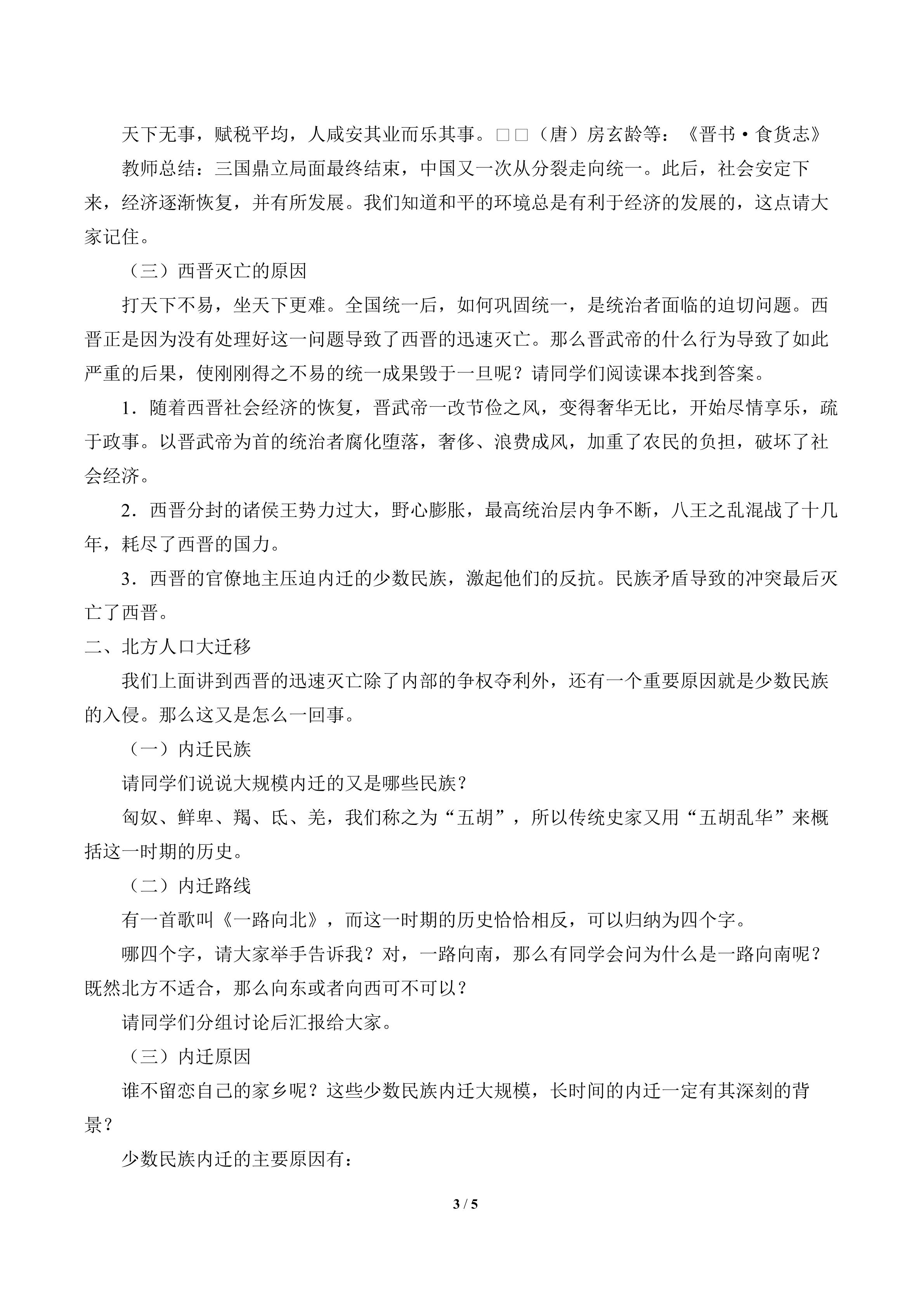 天下无事，赋税平均，人咸安其业而乐其事。□□（唐）房玄龄等：《晋书·食货志》

教师总结：三国鼎立局面最终结束，中国又一次从分裂走向统一。此后，社会安定下来，经济逐渐恢复，并有所发展。我们知道和平的环境总是有利于经济的发展的，这点请大家记住。

（三）西晋灭亡的原因

打天下不易，坐天下更难。全国统一后，如何巩固统一，是统治者面临的迫切问题。西晋正是因为没有处理好这一问题导致了西晋的迅速灭亡。那么晋武帝的什么行为导致了如此严重的后果，使刚刚得之不易的统一成果毁于一旦呢？请同学们阅读课本找到答案。

1．随着西晋社会经济的恢复，晋武帝一改节俭之风，变得奢华无比，开始尽情享乐，疏于政事。以晋武帝为首的统治者腐化堕落，奢侈、浪费成风，加重了农民的负担，破坏了社会经济。

2．西晋分封的诸侯王势力过大，野心膨胀，最高统治层内争不断，八王之乱混战了十几年，耗尽了西晋的国力。

3．西晋的官僚地主压迫内迁的少数民族，激起他们的反抗。民族矛盾导致的冲突最后灭亡了西晋。

二、北方人口大迁移

我们上面讲到西晋的迅速灭亡除了内部的争权夺利外，还有一个重要原因就是少数民族的入侵。那么这又是怎么一回事。

（一）内迁民族

请同学们说说大规模内迁的又是哪些民族？

匈奴、鲜卑、羯、氐、羌，我们称之为“五胡”，所以传统史家又用“五胡乱华”来概括这一时期的历史。

（二）内迁路线

有一首歌叫《一路向北》，而这一时期的历史恰恰相反，可以归纳为四个字。

哪四个字，请大家举手告诉我？对，一路向南，那么有同学会问为什么是一路向南呢？既然北方不适合，那么向东或者向西可不可以？

请同学们分组讨论后汇报给大家。

（三）内迁原因

谁不留恋自己的家乡呢？这些少数民族内迁大规模，长时间的内迁一定有其深刻的背景？

少数民族内迁的主要原因有：

3 / 5